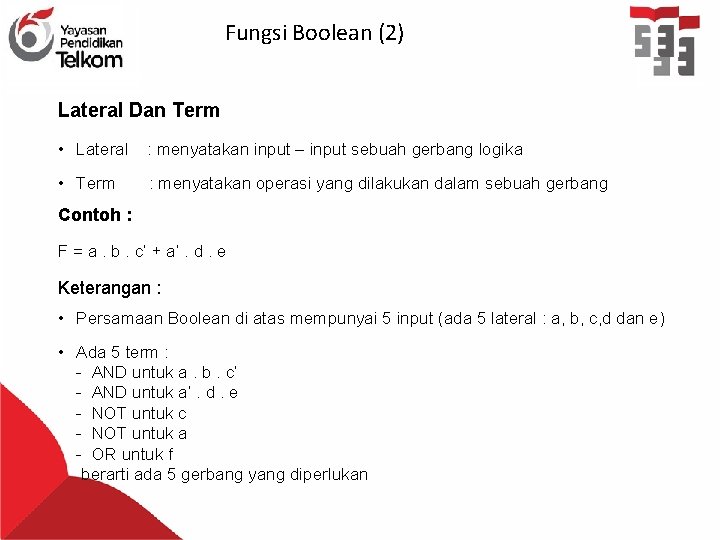 Yayasan Pendidikan Telkom

Fungsi Boolean (2)

Lateral Dan Term

• Lateral : menyatakan input – input sebuah gerbang logika

• Term : menyatakan operasi yang dilakukan dalam sebuah gerbang

Contoh :

F = a . b . c' + a' . d . e

Keterangan :

• Persamaan Boolean di atas mempunyai 5 input (ada 5 lateral : a, b, c,d dan e)

• Ada 5 term :
- AND untuk a . b . c'
- AND untuk a' . d . e
- NOT untuk c
- NOT untuk a
- OR untuk f
berarti ada 5 gerbang yang diperlukan